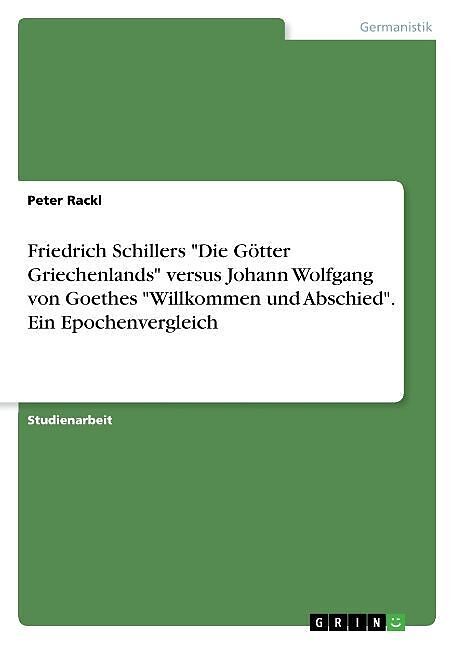 Germanistik

Peter Rackl

Friedrich Schillers "Die Götter Griechenlands" versus Johann Wolfgang von Goethes "Willkommen und Abschied". Ein Epochenvergleich

Studienarbeit

GRIN